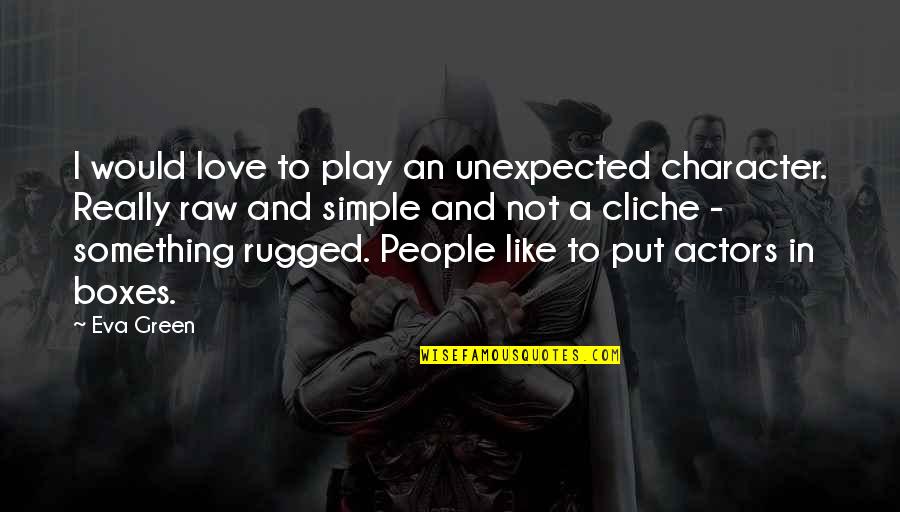 I would love to play an unexpected character. Really raw and simple and not a cliche - something rugged. People like to put actors in boxes.

~ Eva Green

WISEFAMOUSQUOTES.COM